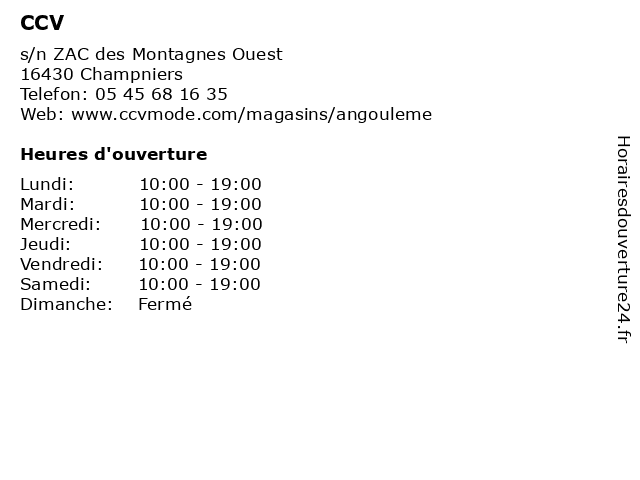 CCV

s/n ZAC des Montagnes Ouest
16430 Champniers
Telefon: 05 45 68 16 35
Web: www.ccvmode.com/magasins/angouleme

Heures d'ouverture

| | |
|---|---|
| Lundi: | 10:00 - 19:00 |
| Mardi: | 10:00 - 19:00 |
| Mercredi: | 10:00 - 19:00 |
| Jeudi: | 10:00 - 19:00 |
| Vendredi: | 10:00 - 19:00 |
| Samedi: | 10:00 - 19:00 |
| Dimanche: | Fermé |

Horairesdouverture24.fr